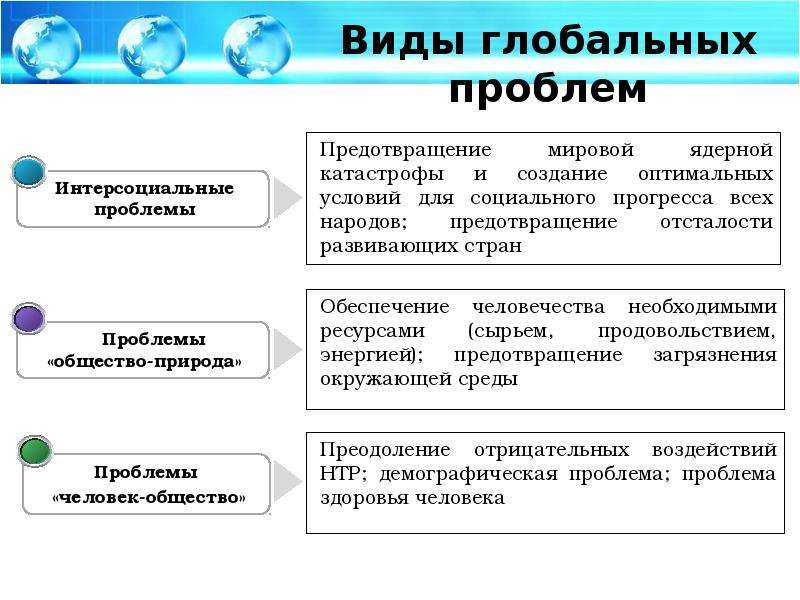 Виды глобальных проблем

Интерсоциальные проблемы

Предотвращение мировой ядерной катастрофы и создание оптимальных условий для социального прогресса всех народов; предотвращение отсталости развивающих стран

Проблемы «общество-природа»

Обеспечение человечества необходимыми ресурсами (сырьем, продовольствием, энергией); предотвращение загрязнения окружающей среды

Проблемы «человек-общество»

Преодоление отрицательных воздействий НТР; демографическая проблема; проблема здоровья человека